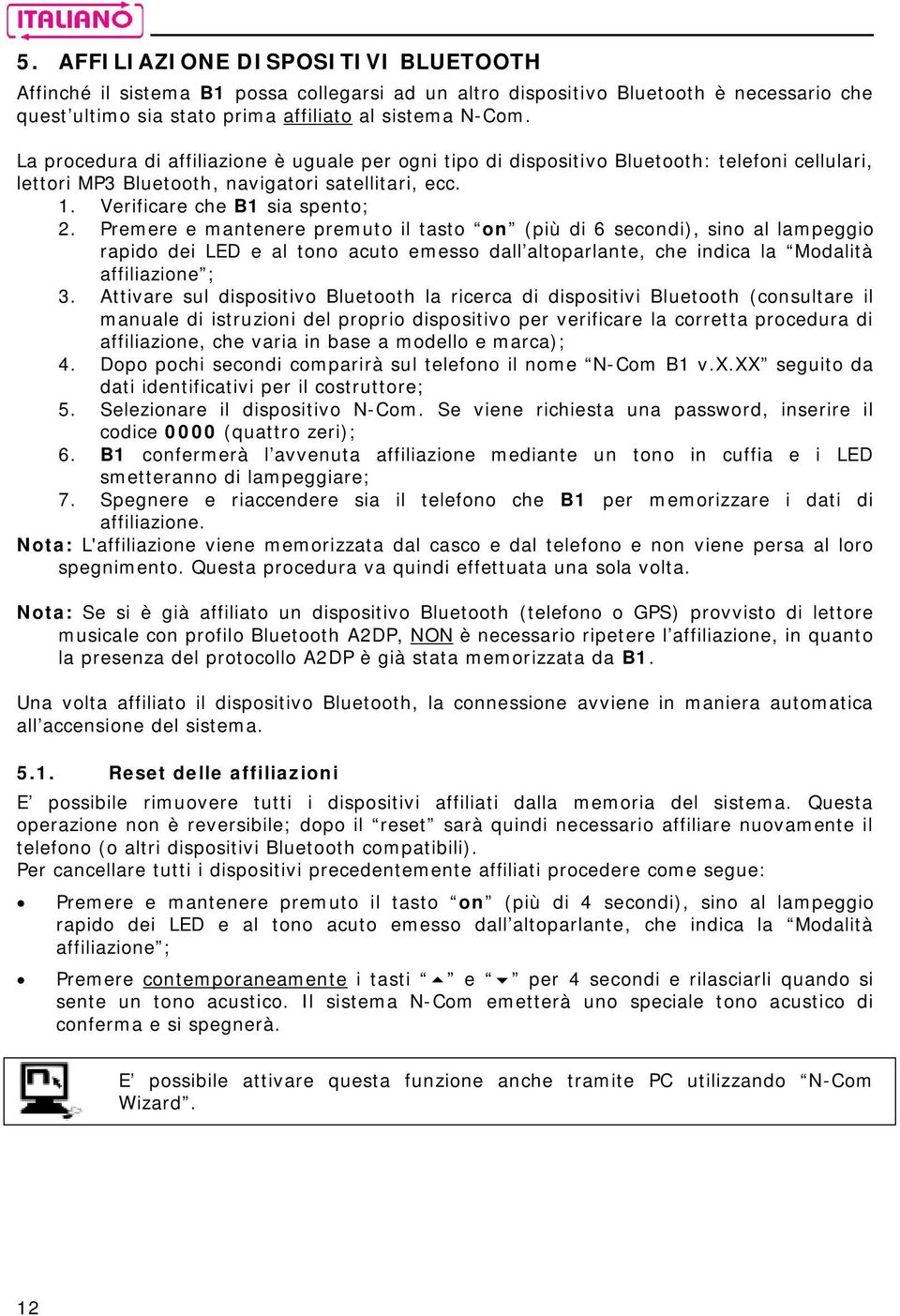 ITALIANO

5. AFFILIAZIONE DISPOSITIVI BLUETOOTH

Affinché il sistema B1 possa collegarsi ad un altro dispositivo Bluetooth è necessario che quest'ultimo sia stato prima affiliato al sistema N-Com.

La procedura di affiliazione è uguale per ogni tipo di dispositivo Bluetooth: telefoni cellulari, lettori MP3 Bluetooth, navigatori satellitari, ecc.
1. Verificare che B1 sia spento;
2. Premere e mantenere premuto il tasto "on" (più di 6 secondi), sino al lampeggio rapido dei LED e al tono acuto emesso dall'altoparlante, che indica la "Modalità affiliazione";
3. Attivare sul dispositivo Bluetooth la ricerca di dispositivi Bluetooth (consultare il manuale di istruzioni del proprio dispositivo per verificare la corretta procedura di affiliazione, che varia in base a modello e marca);
4. Dopo pochi secondi comparirà sul telefono il nome "N-Com B1 v.X.XX" seguito da dati identificativi per il costruttore;
5. Selezionare il dispositivo N-Com. Se viene richiesta una password, inserire il codice 0000 (quattro zeri);
6. B1 confermerà l'avvenuta affiliazione mediante un tono in cuffia e i LED smetteranno di lampeggiare;
7. Spegnere e riaccendere sia il telefono che B1 per memorizzare i dati di affiliazione.
Nota: L'affiliazione viene memorizzata dal casco e dal telefono e non viene persa al loro spegnimento. Questa procedura va quindi effettuata una sola volta.

Nota: Se si è già affiliato un dispositivo Bluetooth (telefono o GPS) provvisto di lettore musicale con profilo Bluetooth A2DP, NON è necessario ripetere l'affiliazione, in quanto la presenza del protocollo A2DP è già stata memorizzata da B1.

Una volta affiliato il dispositivo Bluetooth, la connessione avviene in maniera automatica all'accensione del sistema.

5.1. Reset delle affiliazioni

E' possibile rimuovere tutti i dispositivi affiliati dalla memoria del sistema. Questa operazione non è reversibile; dopo il "reset" sarà quindi necessario affiliare nuovamente il telefono (o altri dispositivi Bluetooth compatibili).
Per cancellare tutti i dispositivi precedentemente affiliati procedere come segue:

• Premere e mantenere premuto il tasto "on" (più di 4 secondi), sino al lampeggio rapido dei LED e al tono acuto emesso dall'altoparlante, che indica la "Modalità affiliazione";

• Premere contemporaneamente i tasti "▲" e "▼" per 4 secondi e rilasciarli quando si sente un tono acustico. Il sistema N-Com emetterà uno speciale tono acustico di conferma e si spegnerà.

E' possibile attivare questa funzione anche tramite PC utilizzando "N-Com Wizard".

12